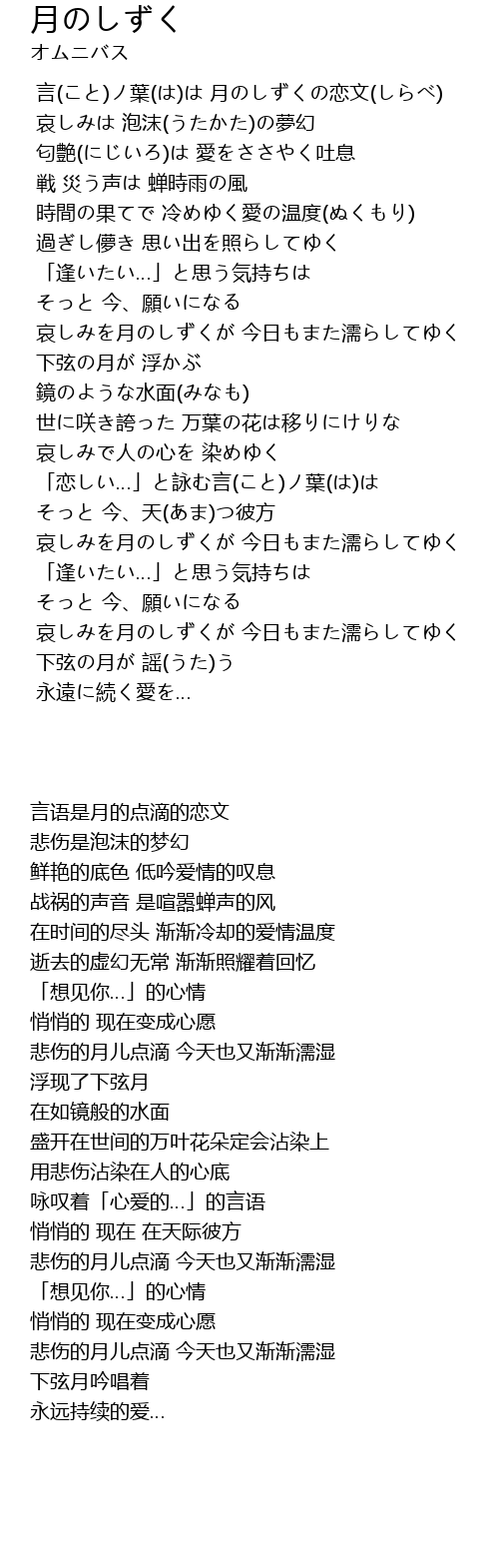 月のしずく
オムニバス

言(こと)ノ葉(は)は 月のしずくの恋文(しらべ)
哀しみは 泡沫(うたかた)の夢幻
匂艶(にじいろ)は 愛をささやく吐息
戦 災う声は 蝉時雨の風
時間の果てで 冷めゆく愛の温度(ぬくもり)
過ぎし儚き 思い出を照らしてゆく
「逢いたい...」と思う気持ちは
そっと 今、願いになる
哀しみを月のしずくが 今日もまた濡らしてゆく
下弦の月が 浮かぶ
鏡のような水面(みなも)
世に咲き誇った 万葉の花は移りにけりな
哀しみで人の心を 染めゆく
「恋しい...」と詠む言(こと)ノ葉(は)は
そっと 今、天(あま)つ彼方
哀しみを月のしずくが 今日もまた濡らしてゆく
「逢いたい...」と思う気持ちは
そっと 今、願いになる
哀しみを月のしずくが 今日もまた濡らしてゆく
下弦の月が 謡(うた)う
永遠に続く愛を...

言语是月的点滴的恋文
悲伤是泡沫的梦幻
鲜艳的底色 低吟爱情的叹息
战祸的声音 是喧嚣蝉声的风
在时间的尽头 渐渐冷却的爱情温度
逝去的虚幻无常 渐渐照耀着回忆
「想见你...」的心情
悄悄的 现在变成心愿
悲伤的月儿点滴 今天也又渐渐濡湿
浮现了下弦月
在如镜般的水面
盛开在世间的万叶花朵定会沾染上
用悲伤沾染在人的心底
咏叹着「心爱的...」的言语
悄悄的 现在 在天际彼方
悲伤的月儿点滴 今天也又渐渐濡湿
「想见你...」的心情
悄悄的 现在变成心愿
悲伤的月儿点滴 今天也又渐渐濡湿
下弦月吟唱着
永远持续的爱...